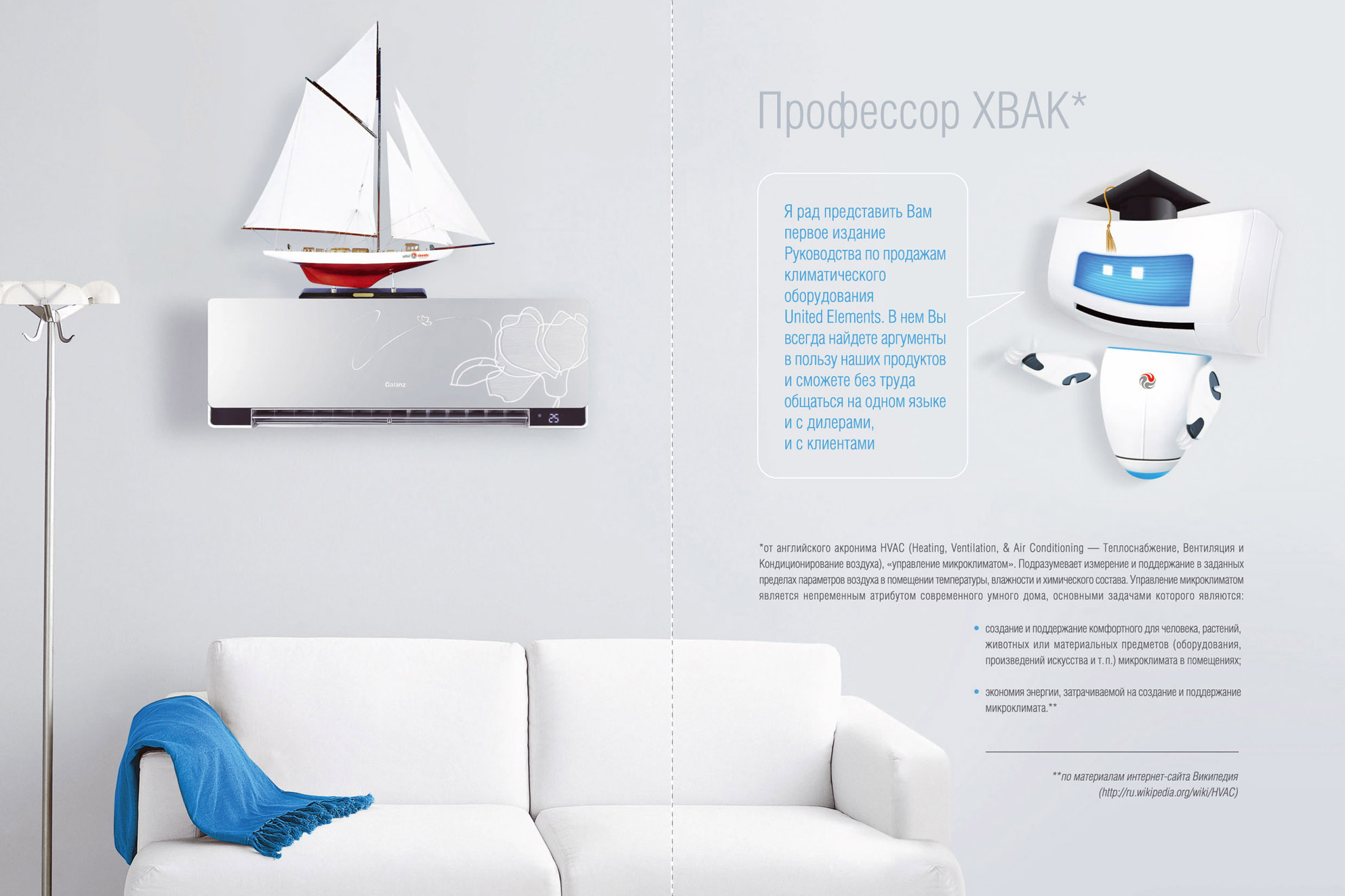 Galanz

25

Профессор ХВАК*

Я рад представить Вам первое издание Руководства по продажам климатического оборудования United Elements. В нем Вы всегда найдете аргументы в пользу наших продуктов и сможете без труда общаться на одном языке и с дилерами, и с клиентами

*от английского акронима HVAC (Heating, Ventilation, & Air Conditioning — Теплоснабжение, Вентиляция и Кондиционирование воздуха), «управление микроклиматом». Подразумевает измерение и поддержание в заданных пределах параметров воздуха в помещении температуры, влажности и химического состава. Управление микроклиматом является непременным атрибутом современного умного дома, основными задачами которого являются:

• создание и поддержание комфортного для человека, растений, животных или материальных предметов (оборудования, произведений искусства и т. п.) микроклимата в помещениях;

• экономия энергии, затрачиваемой на создание и поддержание микроклимата.**

**по материалам интернет-сайта Википедия (http://ru.wikipedia.org/wiki/HVAC)